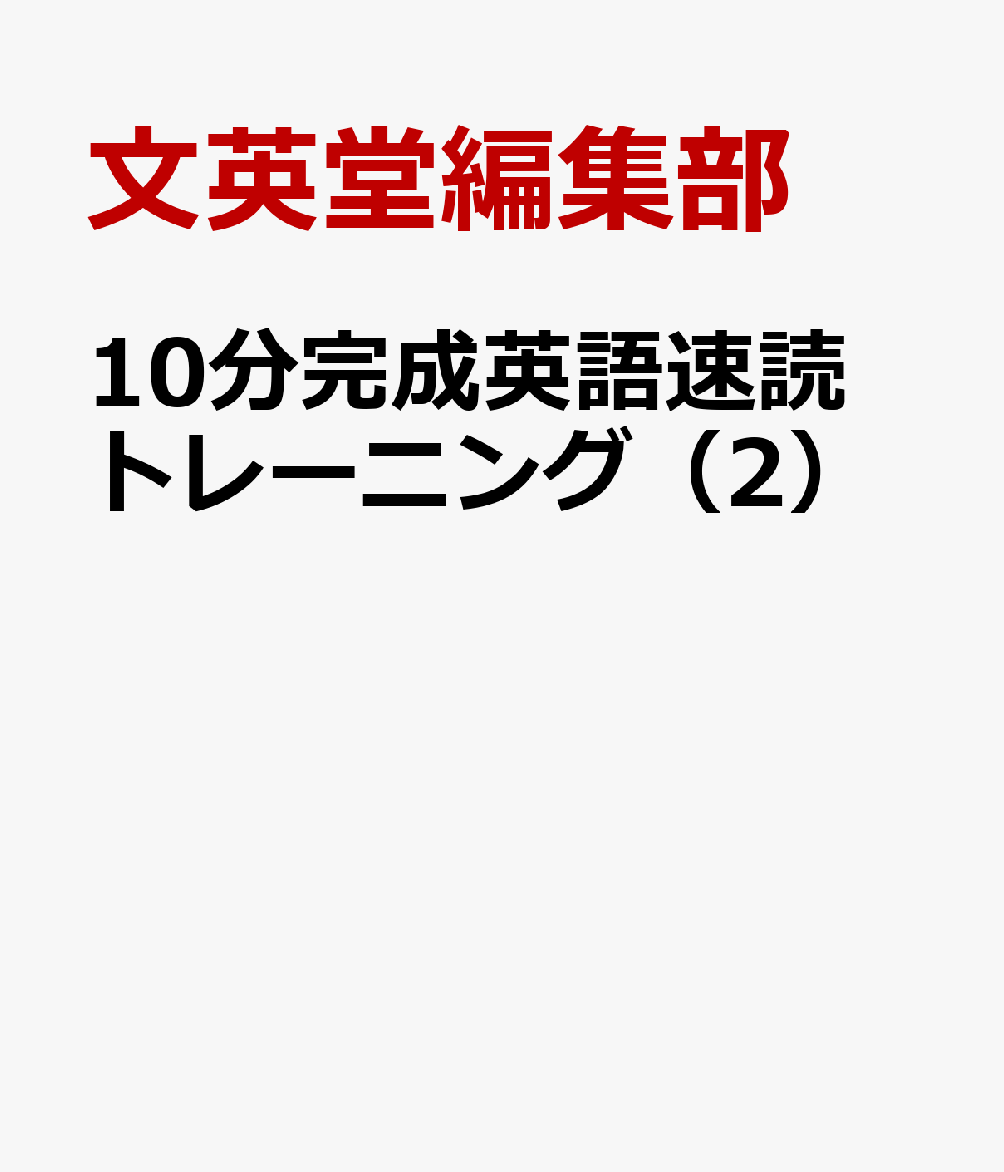 文英堂編集部

10分完成英語速読トレーニング（2）